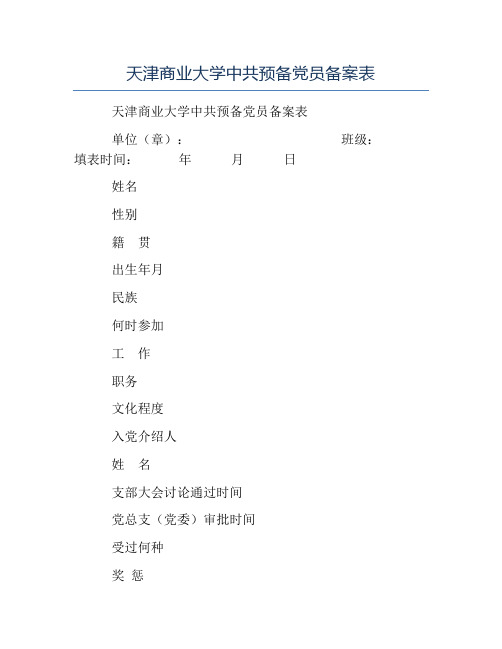 天津商业大学中共预备党员备案表

天津商业大学中共预备党员备案表

单位（章）： 班级：
填表时间： 年 月 日

姓名

性别

籍 贯

出生年月

民族

何时参加

工 作

职务

文化程度

入党介绍人

姓 名

支部大会讨论通过时间

党总支（党委）审批时间

受过何种

奖 惩